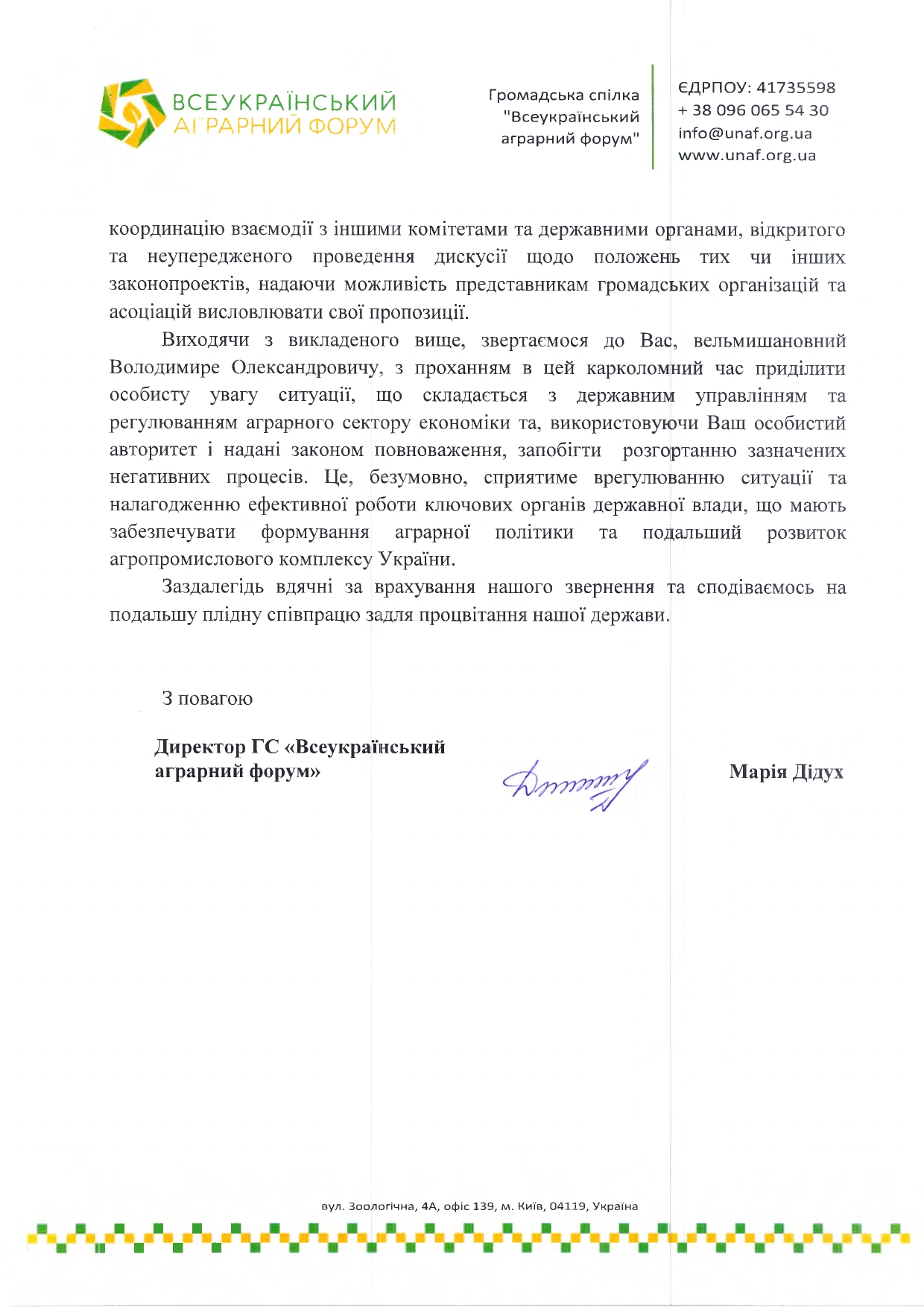 ВСЕУКРАЇНСЬКИЙ АГРАРНИЙ ФОРУМ

Громадська спілка "Всеукраїнський аграрний форум"

ЄДРПОУ: 41735598
+ 38 096 065 54 30
info@unaf.org.ua
www.unaf.org.ua

координацію взаємодії з іншими комітетами та державними органами, відкритого та неупередженого проведення дискусії щодо положень тих чи інших законопроектів, надаючи можливість представникам громадських організацій та асоціацій висловлювати свої пропозиції.

Виходячи з викладеного вище, звертаємося до Вас, вельмишановний Володимире Олександровичу, з проханням в цей карколомний час приділити особисту увагу ситуації, що складається з державним управлінням та регулюванням аграрного сектору економіки та, використовуючи Ваш особистий авторитет і надані законом повноваження, запобігти розгортанню зазначених негативних процесів. Це, безумовно, сприятиме врегулюванню ситуації та налагодженню ефективної роботи ключових органів державної влади, що мають забезпечувати формування аграрної політики та подальший розвиток агропромислового комплексу України.

Заздалегідь вдячні за врахування нашого звернення та сподіваємось на подальшу плідну співпрацю задля процвітання нашої держави.

З повагою

Директор ГС «Всеукраїнський аграрний форум»

Марія Дідух

вул. Зоологічна, 4А, офіс 139, м. Київ, 04119, Україна